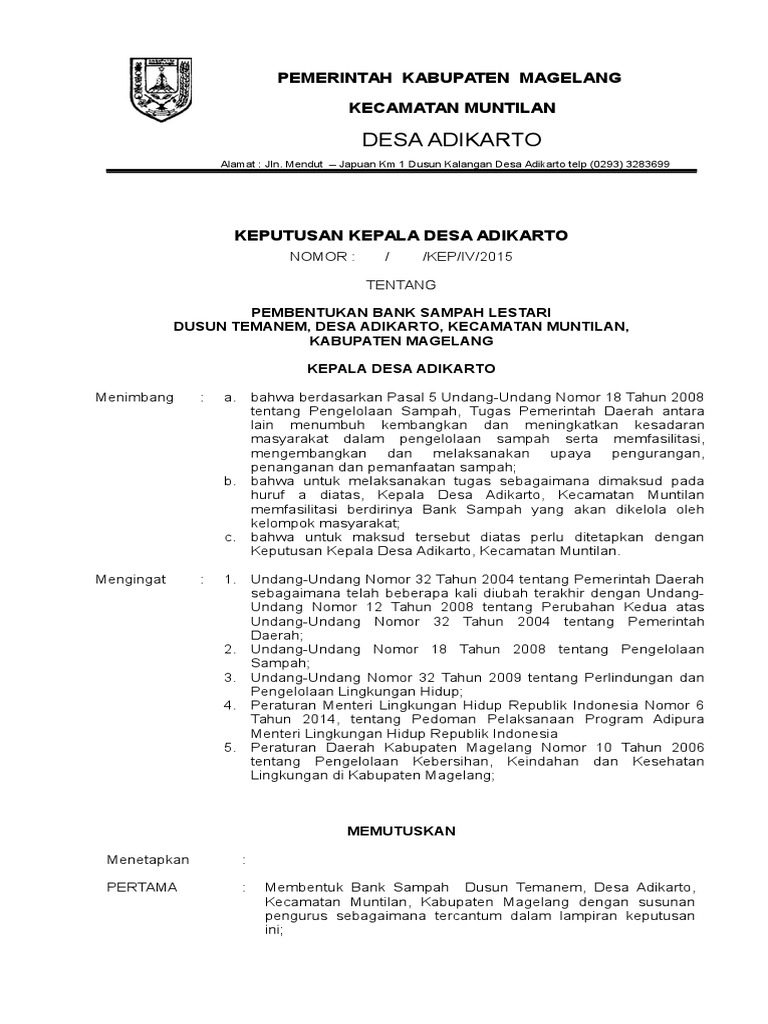 PEMERINTAH KABUPATEN MAGELANG

KECAMATAN MUNTILAN

DESA ADIKARTO

Alamat : Jln. Mendut – Japuan Km 1 Dusun Kalangan Desa Adikarto telp (0293) 3283699

KEPUTUSAN KEPALA DESA ADIKARTO

NOMOR : / /KEP/IV/2015

TENTANG

PEMBENTUKAN BANK SAMPAH LESTARI
DUSUN TEMANEM, DESA ADIKARTO, KECAMATAN MUNTILAN, KABUPATEN MAGELANG

KEPALA DESA ADIKARTO

Menimbang : a. bahwa berdasarkan Pasal 5 Undang-Undang Nomor 18 Tahun 2008 tentang Pengelolaan Sampah, Tugas Pemerintah Daerah antara lain menumbuh kembangkan dan meningkatkan kesadaran masyarakat dalam pengelolaan sampah serta memfasilitasi, mengembangkan dan melaksanakan upaya pengurangan, penanganan dan pemanfaatan sampah;

b. bahwa untuk melaksanakan tugas sebagaimana dimaksud pada huruf a diatas, Kepala Desa Adikarto, Kecamatan Muntilan memfasilitasi berdirinya Bank Sampah yang akan dikelola oleh kelompok masyarakat;

c. bahwa untuk maksud tersebut diatas perlu ditetapkan dengan Keputusan Kepala Desa Adikarto, Kecamatan Muntilan.

Mengingat : 1. Undang-Undang Nomor 32 Tahun 2004 tentang Pemerintah Daerah sebagaimana telah beberapa kali diubah terakhir dengan Undang-Undang Nomor 12 Tahun 2008 tentang Perubahan Kedua atas Undang-Undang Nomor 32 Tahun 2004 tentang Pemerintah Daerah;

2. Undang-Undang Nomor 18 Tahun 2008 tentang Pengelolaan Sampah;

3. Undang-Undang Nomor 32 Tahun 2009 tentang Perlindungan dan Pengelolaan Lingkungan Hidup;

4. Peraturan Menteri Lingkungan Hidup Republik Indonesia Nomor 6 Tahun 2014, tentang Pedoman Pelaksanaan Program Adipura Menteri Lingkungan Hidup Republik Indonesia

5. Peraturan Daerah Kabupaten Magelang Nomor 10 Tahun 2006 tentang Pengelolaan Kebersihan, Keindahan dan Kesehatan Lingkungan di Kabupaten Magelang;

MEMUTUSKAN

Menetapkan :

PERTAMA : Membentuk Bank Sampah Dusun Temanem, Desa Adikarto, Kecamatan Muntilan, Kabupaten Magelang dengan susunan pengurus sebagaimana tercantum dalam lampiran keputusan ini;